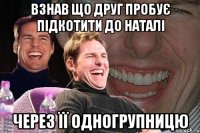 ВЗНАВ ЩО ДРУГ ПРОБУЄ ПІДКОТИТИ ДО НАТАЛІ

ЧЕРЕЗ ЇЇ ОДНОГРУПНИЦЮ